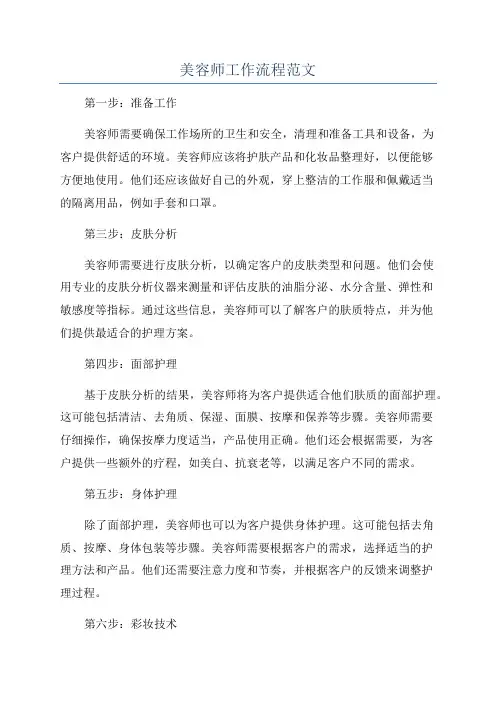 美容师工作流程范文

第一步：准备工作

美容师需要确保工作场所的卫生和安全，清理和准备工具和设备，为客户提供舒适的环境。美容师应该将护肤产品和化妆品整理好，以便能够方便地使用。他们还应该做好自己的外观，穿上整洁的工作服和佩戴适当的隔离用品，例如手套和口罩。

第三步：皮肤分析

美容师需要进行皮肤分析，以确定客户的皮肤类型和问题。他们会使用专业的皮肤分析仪器来测量和评估皮肤的油脂分泌、水分含量、弹性和敏感度等指标。通过这些信息，美容师可以了解客户的肤质特点，并为他们提供最适合的护理方案。

第四步：面部护理

基于皮肤分析的结果，美容师将为客户提供适合他们肤质的面部护理。这可能包括清洁、去角质、保湿、面膜、按摩和保养等步骤。美容师需要仔细操作，确保按摩力度适当，产品使用正确。他们还会根据需要，为客户提供一些额外的疗程，如美白、抗衰老等，以满足客户不同的需求。

第五步：身体护理

除了面部护理，美容师也可以为客户提供身体护理。这可能包括去角质、按摩、身体包装等步骤。美容师需要根据客户的需求，选择适当的护理方法和产品。他们还需要注意力度和节奏，并根据客户的反馈来调整护理过程。

第六步：彩妆技术